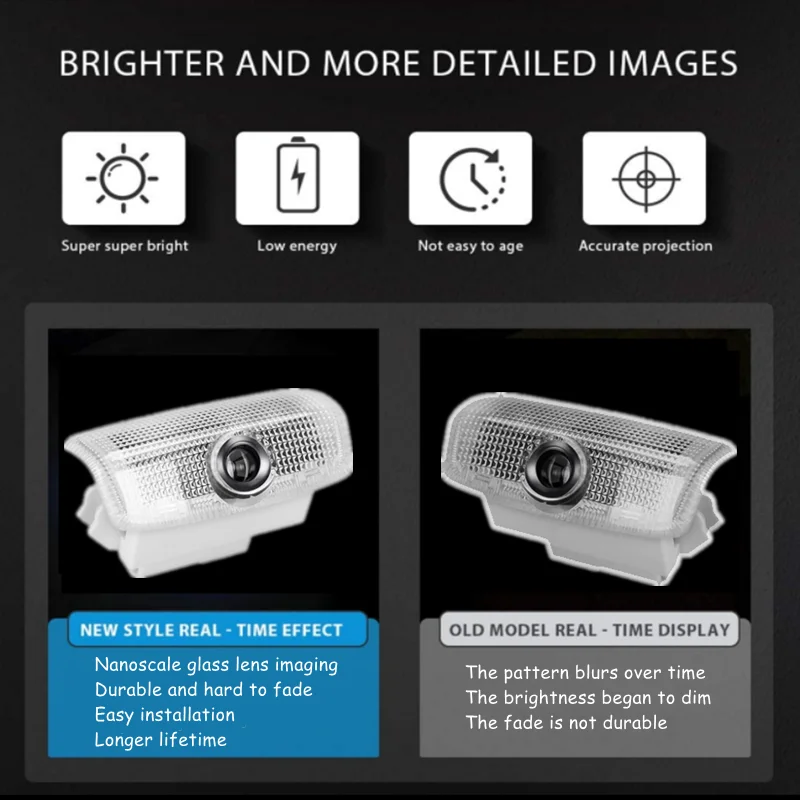 BRIGHTER AND MORE DETAILED IMAGES

Super super bright

Low energy

Not easy to age

Accurate projection

NEW STYLE REAL - TIME EFFECT

Nanoscale glass lens imaging
Durable and hard to fade
Easy installation
Longer lifetime

OLD MODEL REAL - TIME DISPLAY

The pattern blurs over time
The brightness began to dim
The fade is not durable